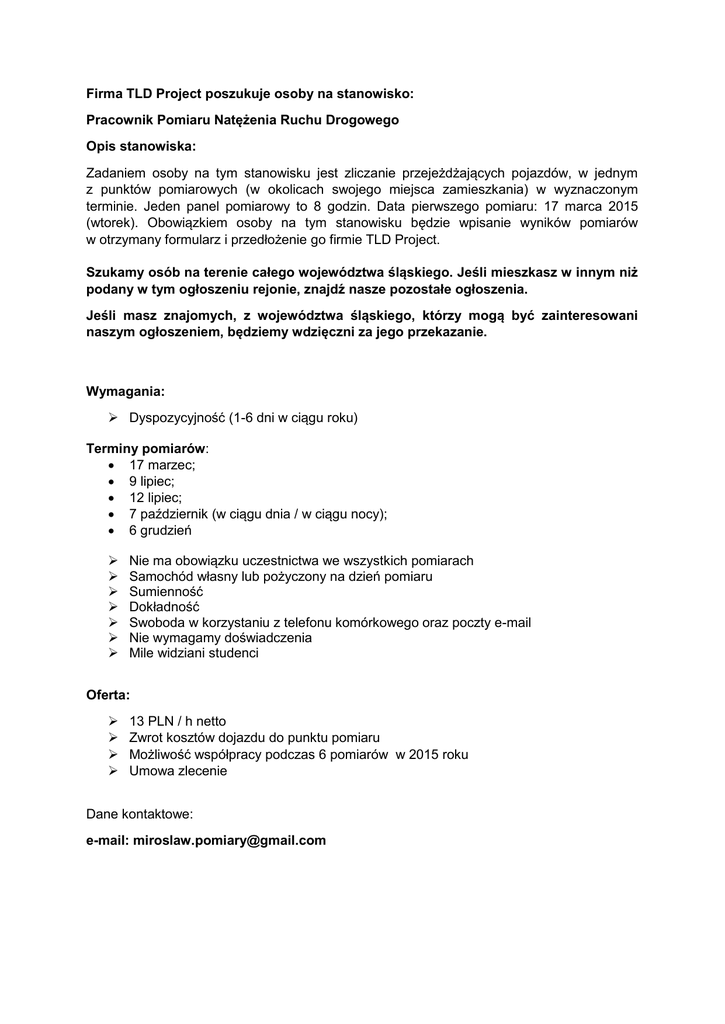 Firma TLD Project poszukuje osoby na stanowisko:

Pracownik Pomiaru Natężenia Ruchu Drogowego

Opis stanowiska:

Zadaniem osoby na tym stanowisku jest zliczanie przejeżdżających pojazdów, w jednym z punktów pomiarowych (w okolicach swojego miejsca zamieszkania) w wyznaczonym terminie. Jeden panel pomiarowy to 8 godzin. Data pierwszego pomiaru: 17 marca 2015 (wtorek). Obowiązkiem osoby na tym stanowisku będzie wpisanie wyników pomiarów w otrzymany formularz i przedłożenie go firmie TLD Project.

Szukamy osób na terenie całego województwa śląskiego. Jeśli mieszkasz w innym niż podany w tym ogłoszeniu rejonie, znajdź nasze pozostałe ogłoszenia.

Jeśli masz znajomych, z województwa śląskiego, którzy mogą być zainteresowani naszym ogłoszeniem, będziemy wdzięczni za jego przekazanie.

Wymagania:

➢ Dyspozycyjność (1-6 dni w ciągu roku)

Terminy pomiarów:
• 17 marzec;
• 9 lipiec;
• 12 lipiec;
• 7 październik (w ciągu dnia / w ciągu nocy);
• 6 grudzień

➢ Nie ma obowiązku uczestnictwa we wszystkich pomiarach
➢ Samochód własny lub pożyczony na dzień pomiaru
➢ Sumienność
➢ Dokładność
➢ Swoboda w korzystaniu z telefonu komórkowego oraz poczty e-mail
➢ Nie wymagamy doświadczenia
➢ Mile widziani studenci

Oferta:

➢ 13 PLN / h netto
➢ Zwrot kosztów dojazdu do punktu pomiaru
➢ Możliwość współpracy podczas 6 pomiarów w 2015 roku
➢ Umowa zlecenie

Dane kontaktowe:

e-mail: miroslaw.pomiary@gmail.com